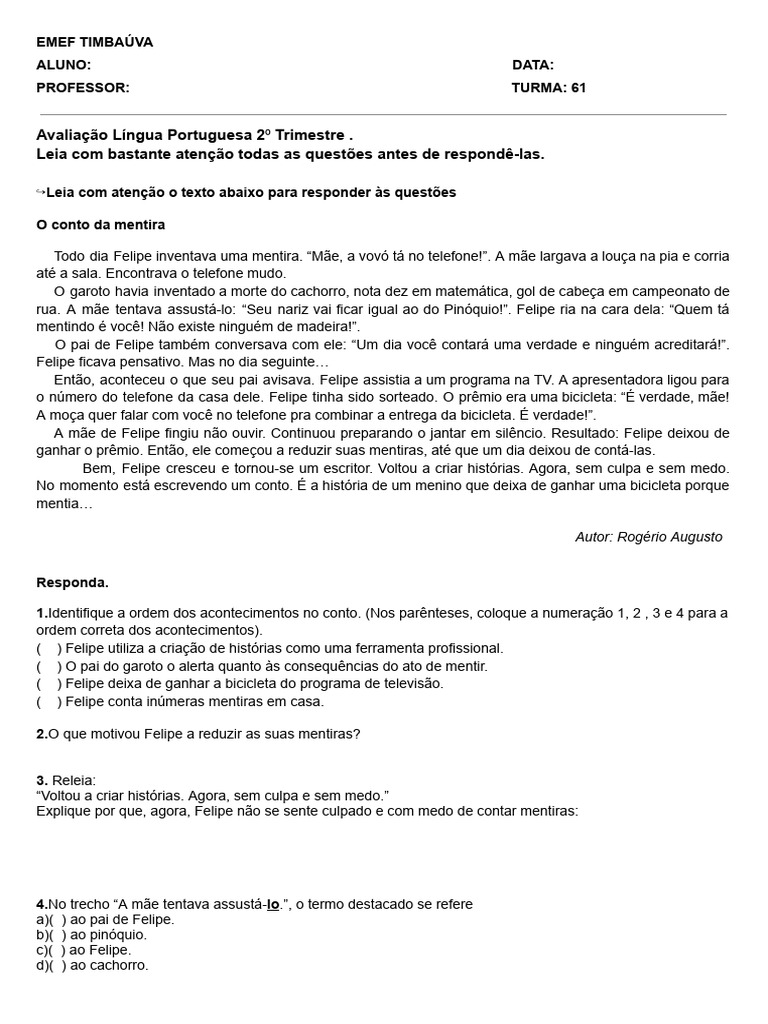 EMEF TIMBAÚVA
ALUNO: DATA:
PROFESSOR: TURMA: 61

Avaliação Língua Portuguesa 2º Trimestre .
Leia com bastante atenção todas as questões antes de respondê-las.

↪Leia com atenção o texto abaixo para responder às questões

O conto da mentira

Todo dia Felipe inventava uma mentira. “Mãe, a vovó tá no telefone!”. A mãe largava a louça na pia e corria até a sala. Encontrava o telefone mudo.
O garoto havia inventado a morte do cachorro, nota dez em matemática, gol de cabeça em campeonato de rua. A mãe tentava assustá-lo: “Seu nariz vai ficar igual ao do Pinóquio!”. Felipe ria na cara dela: “Quem tá mentindo é você! Não existe ninguém de madeira!”.
O pai de Felipe também conversava com ele: “Um dia você contará uma verdade e ninguém acreditará!”. Felipe ficava pensativo. Mas no dia seguinte…
Então, aconteceu o que seu pai avisava. Felipe assistia a um programa na TV. A apresentadora ligou para o número do telefone da casa dele. Felipe tinha sido sorteado. O prêmio era uma bicicleta: “É verdade, mãe! A moça quer falar com você no telefone pra combinar a entrega da bicicleta. É verdade!”.
A mãe de Felipe fingiu não ouvir. Continuou preparando o jantar em silêncio. Resultado: Felipe deixou de ganhar o prêmio. Então, ele começou a reduzir suas mentiras, até que um dia deixou de contá-las.
Bem, Felipe cresceu e tornou-se um escritor. Voltou a criar histórias. Agora, sem culpa e sem medo. No momento está escrevendo um conto. É a história de um menino que deixa de ganhar uma bicicleta porque mentia…

Autor: Rogério Augusto

Responda.

1.Identifique a ordem dos acontecimentos no conto. (Nos parênteses, coloque a numeração 1, 2 , 3 e 4 para a ordem correta dos acontecimentos).
( ) Felipe utiliza a criação de histórias como uma ferramenta profissional.
( ) O pai do garoto o alerta quanto às consequências do ato de mentir.
( ) Felipe deixa de ganhar a bicicleta do programa de televisão.
( ) Felipe conta inúmeras mentiras em casa.

2.O que motivou Felipe a reduzir as suas mentiras?

3. Releia:
“Voltou a criar histórias. Agora, sem culpa e sem medo.”
Explique por que, agora, Felipe não se sente culpado e com medo de contar mentiras:

4.No trecho “A mãe tentava assustá-lo.”, o termo destacado se refere
a)( ) ao pai de Felipe.
b)( ) ao pinóquio.
c)( ) ao Felipe.
d)( ) ao cachorro.